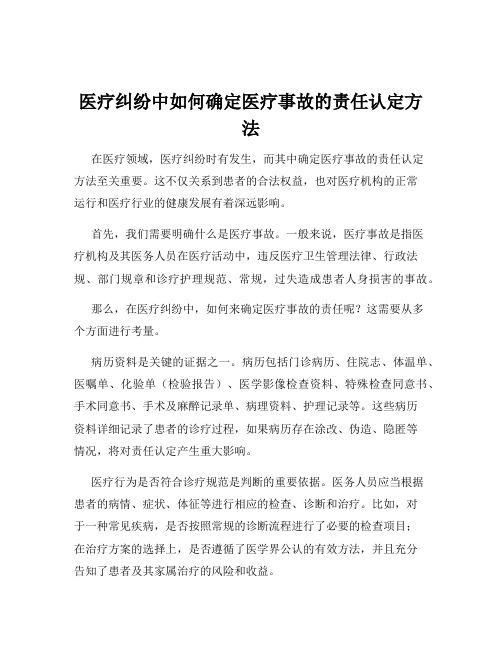 医疗纠纷中如何确定医疗事故的责任认定方法

在医疗领域，医疗纠纷时有发生，而其中确定医疗事故的责任认定方法至关重要。这不仅关系到患者的合法权益，也对医疗机构的正常运行和医疗行业的健康发展有着深远影响。

首先，我们需要明确什么是医疗事故。一般来说，医疗事故是指医疗机构及其医务人员在医疗活动中，违反医疗卫生管理法律、行政法规、部门规章和诊疗护理规范、常规，过失造成患者人身损害的事故。

那么，在医疗纠纷中，如何来确定医疗事故的责任呢？这需要从多个方面进行考量。

病历资料是关键的证据之一。病历包括门诊病历、住院志、体温单、医嘱单、化验单（检验报告）、医学影像检查资料、特殊检查同意书、手术同意书、手术及麻醉记录单、病理资料、护理记录等。这些病历资料详细记录了患者的诊疗过程，如果病历存在涂改、伪造、隐匿等情况，将对责任认定产生重大影响。

医疗行为是否符合诊疗规范是判断的重要依据。医务人员应当根据患者的病情、症状、体征等进行相应的检查、诊断和治疗。比如，对于一种常见疾病，是否按照常规的诊断流程进行了必要的检查项目；在治疗方案的选择上，是否遵循了医学界公认的有效方法，并且充分告知了患者及其家属治疗的风险和收益。